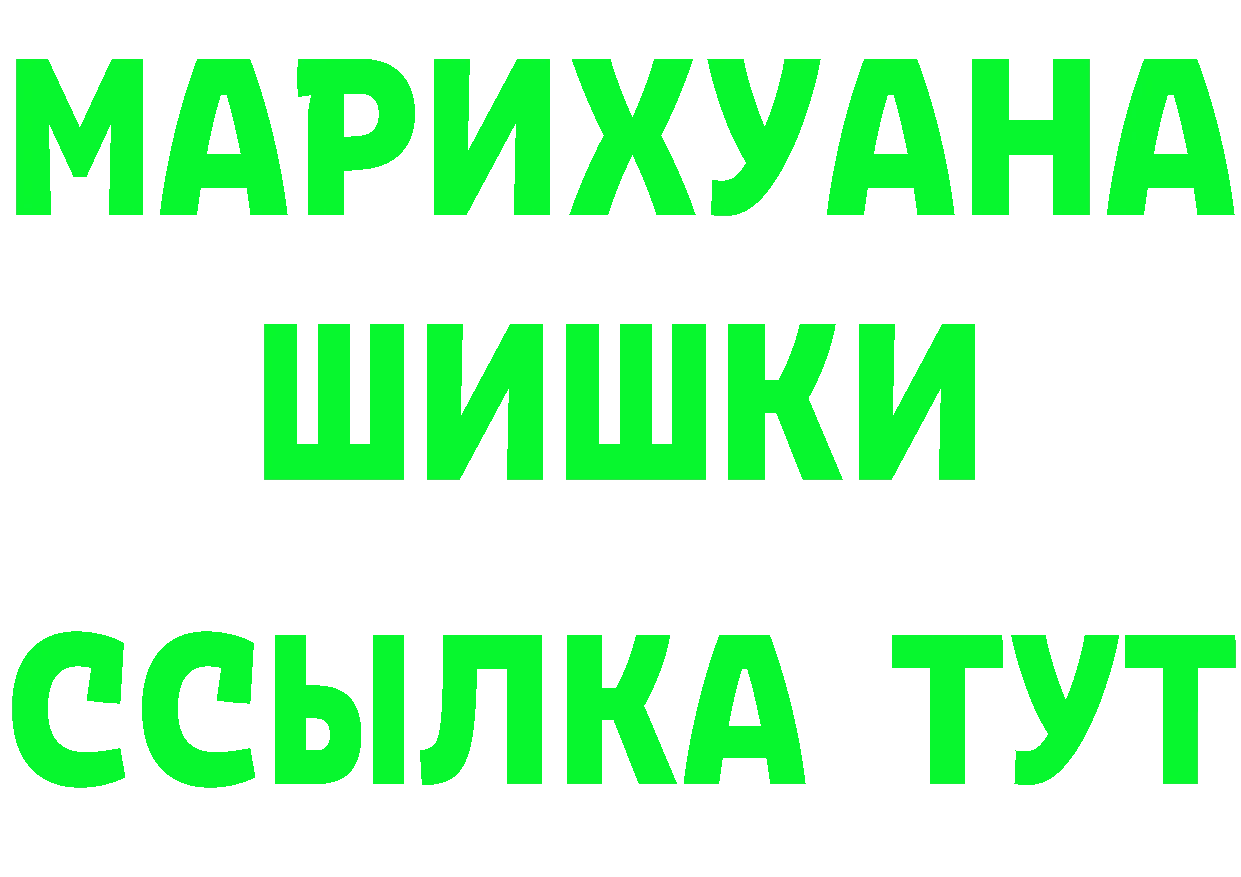 МАРИХУАНА
ШИШКИ
ССЫЛКА ТУТ